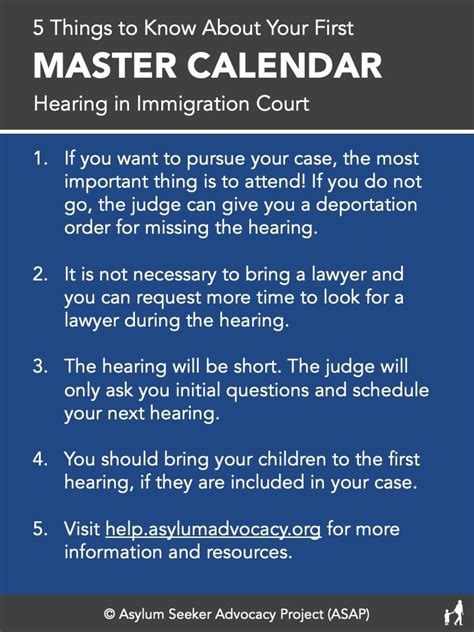 5 Things to Know About Your First

MASTER CALENDAR

Hearing in Immigration Court

1. If you want to pursue your case, the most important thing is to attend! If you do not go, the judge can give you a deportation order for missing the hearing.

2. It is not necessary to bring a lawyer and you can request more time to look for a lawyer during the hearing.

3. The hearing will be short. The judge will only ask you initial questions and schedule your next hearing.

4. You should bring your children to the first hearing, if they are included in your case.

5. Visit help.asylumadvocacy.org for more information and resources.

© Asylum Seeker Advocacy Project (ASAP)